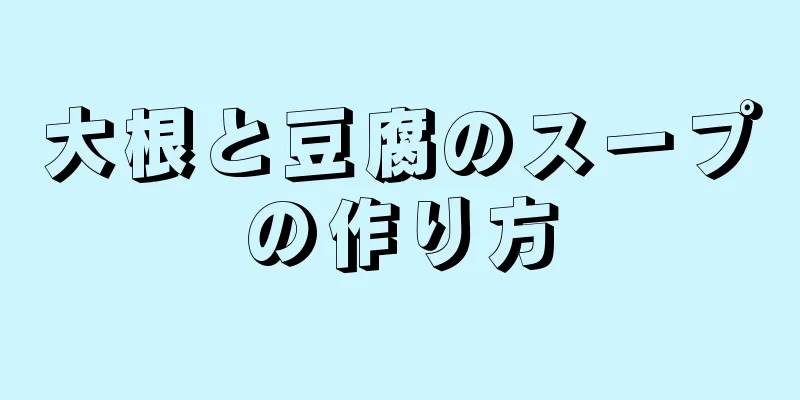 大根と豆腐のスープの作り方